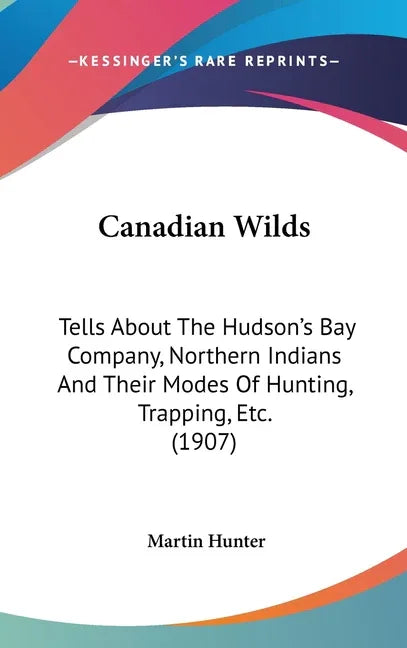 —KESSINGER'S RARE REPRINTS—

Canadian Wilds

Tells About The Hudson's Bay Company, Northern Indians And Their Modes Of Hunting, Trapping, Etc. (1907)

Martin Hunter